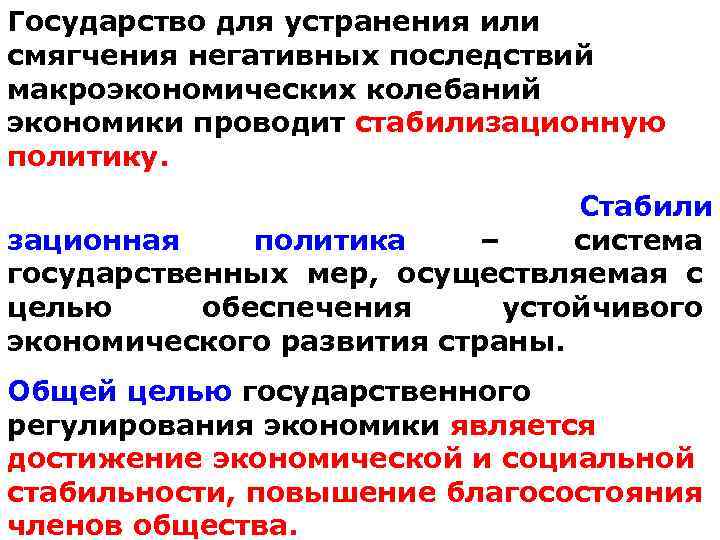 Государство для устранения или смягчения негативных последствий макроэкономических колебаний экономики проводит стабилизационную политику.

Стабили зационная политика – система государственных мер, осуществляемая с целью обеспечения устойчивого экономического развития страны.

Общей целью государственного регулирования экономики является достижение экономической и социальной стабильности, повышение благосостояния членов общества.